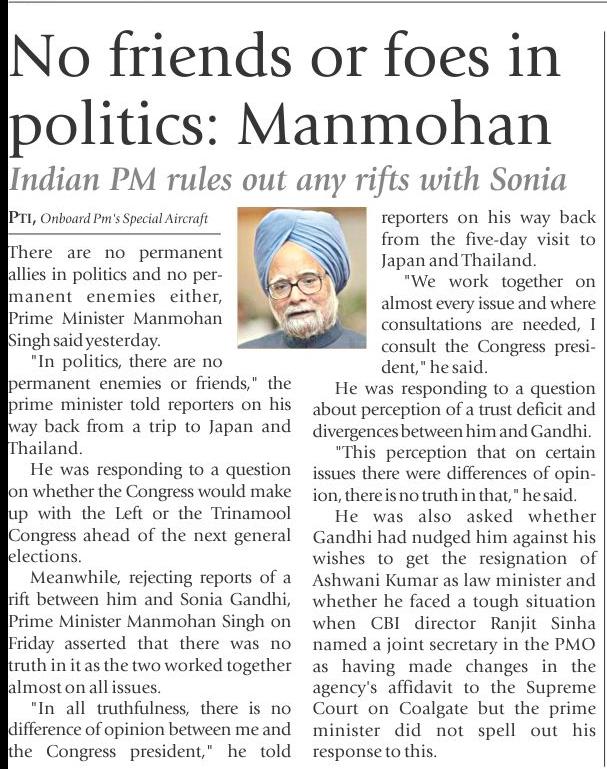 No friends or foes in politics: Manmohan

Indian PM rules out any rifts with Sonia

PTI, Onboard Pm's Special Aircraft

There are no permanent allies in politics and no permanent enemies either, Prime Minister Manmohan Singh said yesterday.

"In politics, there are no permanent enemies or friends," the prime minister told reporters on his way back from a trip to Japan and Thailand.

He was responding to a question on whether the Congress would make up with the Left or the Trinamool Congress ahead of the next general elections.

Meanwhile, rejecting reports of a rift between him and Sonia Gandhi, Prime Minister Manmohan Singh on Friday asserted that there was no truth in it as the two worked together almost on all issues.

"In all truthfulness, there is no difference of opinion between me and the Congress president," he told reporters on his way back from the five-day visit to Japan and Thailand.

"We work together on almost every issue and where consultations are needed, I consult the Congress president," he said.

He was responding to a question about perception of a trust deficit and divergences between him and Gandhi.

"This perception that on certain issues there were differences of opinion, there is no truth in that," he said.

He was also asked whether Gandhi had nudged him against his wishes to get the resignation of Ashwani Kumar as law minister and whether he faced a tough situation when CBI director Ranjit Sinha named a joint secretary in the PMO as having made changes in the agency's affidavit to the Supreme Court on Coalgate but the prime minister did not spell out his response to this.